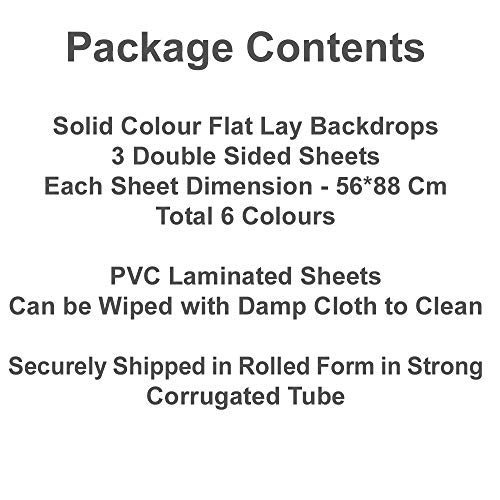 Package Contents

Solid Colour Flat Lay Backdrops
3 Double Sided Sheets
Each Sheet Dimension - 56*88 Cm
Total 6 Colours

PVC Laminated Sheets
Can be Wiped with Damp Cloth to Clean

Securely Shipped in Rolled Form in Strong Corrugated Tube